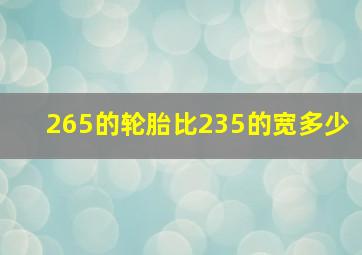 265的轮胎比235的宽多少